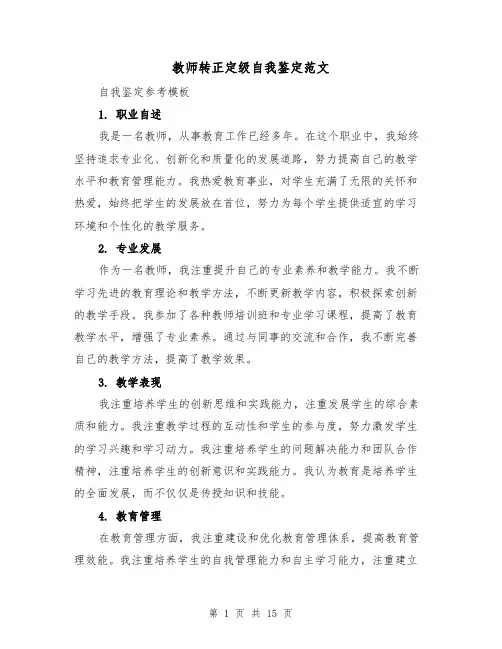 教师转正定级自我鉴定范文

自我鉴定参考模板

1. 职业自述

我是一名教师，从事教育工作已经多年。在这个职业中，我始终坚持追求专业化、创新化和质量化的发展道路，努力提高自己的教学水平和教育管理能力。我热爱教育事业，对学生充满了无限的关怀和热爱，始终把学生的发展放在首位，努力为每个学生提供适宜的学习环境和个性化的教学服务。

2. 专业发展

作为一名教师，我注重提升自己的专业素养和教学能力。我不断学习先进的教育理论和教学方法，不断更新教学内容，积极探索创新的教学手段。我参加了各种教师培训班和专业学习课程，提高了教育教学水平，增强了专业素养。通过与同事的交流和合作，我不断完善自己的教学方法，提高了教学效果。

3. 教学表现

我注重培养学生的创新思维和实践能力，注重发展学生的综合素质和能力。我注重教学过程的互动性和学生的参与度，努力激发学生的学习兴趣和学习动力。我注重培养学生的问题解决能力和团队合作精神，注重培养学生的创新意识和实践能力。我认为教育是培养学生的全面发展，而不仅仅是传授知识和技能。

4. 教育管理

在教育管理方面，我注重建设和优化教育管理体系，提高教育管理效能。我注重培养学生的自我管理能力和自主学习能力，注重建立

第 1 页 共 15 页